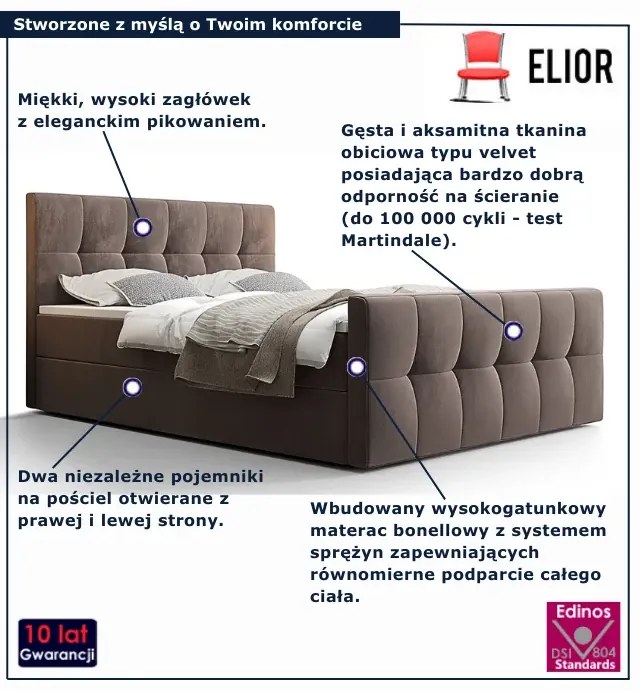 Stworzone z myślą o Twoim komforcie

ELIOR

Miękki, wysoki zagłówek z eleganckim pikowaniem.

Gęsta i aksamitna tkanina obiciowa typu velvet posiadająca bardzo dobrą odporność na ścieranie (do 100 000 cykli - test Martindale).

Dwa niezależne pojemniki na pościel otwierane z prawej i lewej strony.

Wbudowany wysokogatunkowy materac bonellowy z systemem sprężyn zapewniających równomierne podparcie całego ciała.

10 lat Gwarancji

Edinos DSI 804 Standards